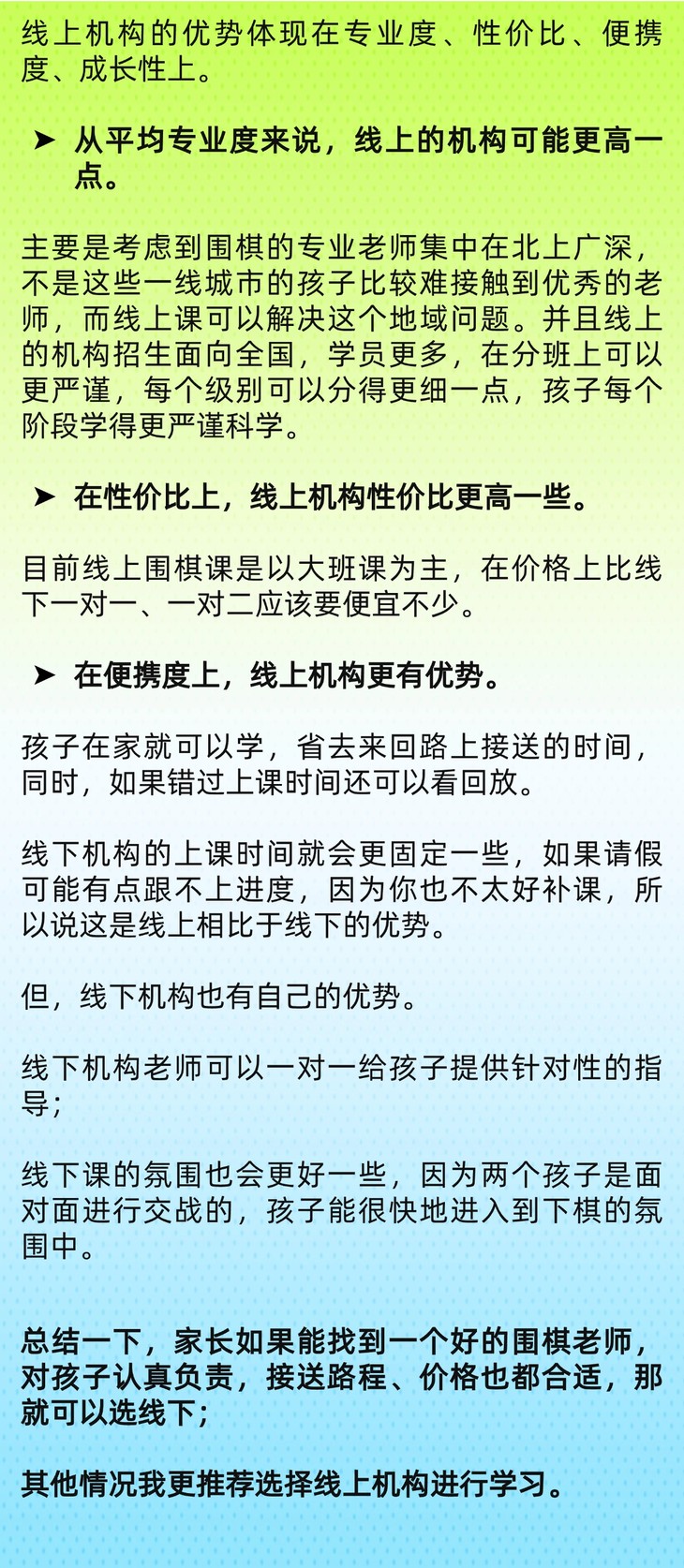 线上机构的优势体现在专业度、性价比、便携度、成长性上。

➤ 从平均专业度来说，线上的机构可能更高一点。

主要是考虑到围棋的专业老师集中在北上广深，不是这些一线城市的孩子比较难接触到优秀的老师，而线上课可以解决这个地域问题。并且线上的机构招生面向全国，学员更多，在分班上可以更严谨，每个级别可以分得更细一点，孩子每个阶段学得更严谨科学。

➤ 在性价比上，线上机构性价比更高一些。

目前线上围棋课是以大班课为主，在价格上比线下一对一、一对二应该要便宜不少。

➤ 在便携度上，线上机构更有优势。

孩子在家就可以学，省去来回路上接送的时间，同时，如果错过上课时间还可以看回放。

线下机构的上课时间就会更固定一些，如果请假可能有点跟不上进度，因为你也不太好补课，所以说这是线上相比于线下的优势。

但，线下机构也有自己的优势。

线下机构老师可以一对一给孩子提供针对性的指导；

线下课的氛围也会更好一些，因为两个孩子是面对面进行交战的，孩子能很快地进入到下棋的氛围中。

总结一下，家长如果能找到一个好的围棋老师，对孩子认真负责，接送路程、价格也都合适，那就可以选线下；

其他情况我更推荐选择线上机构进行学习。